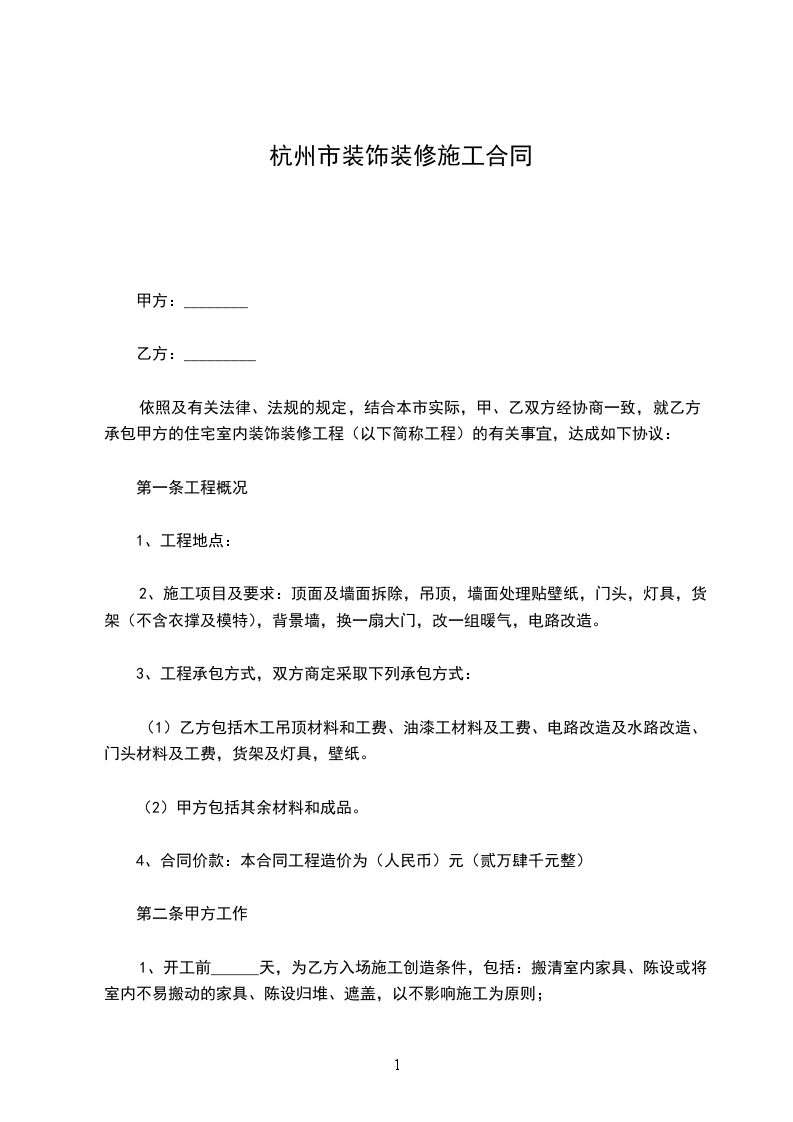 杭州市装饰装修施工合同

甲方：________

乙方：_________

依照及有关法律、法规的规定，结合本市实际，甲、乙双方经协商一致，就乙方承包甲方的住宅室内装饰装修工程（以下简称工程）的有关事宜，达成如下协议：

第一条工程概况

1、工程地点：

2、施工项目及要求：顶面及墙面拆除，吊顶，墙面处理贴壁纸，门头，灯具，货架（不含衣撑及模特），背景墙，换一扇大门，改一组暖气，电路改造。

3、工程承包方式，双方商定采取下列承包方式：

（1）乙方包括木工吊顶材料和工费、油漆工材料及工费、电路改造及水路改造、门头材料及工费，货架及灯具，壁纸。

（2）甲方包括其余材料和成品。

4、合同价款：本合同工程造价为（人民币）元（贰万肆千元整）

第二条甲方工作

1、开工前______天，为乙方入场施工创造条件，包括：搬清室内家具、陈设或将室内不易搬动的家具、陈设归堆、遮盖，以不影响施工为原则；

1